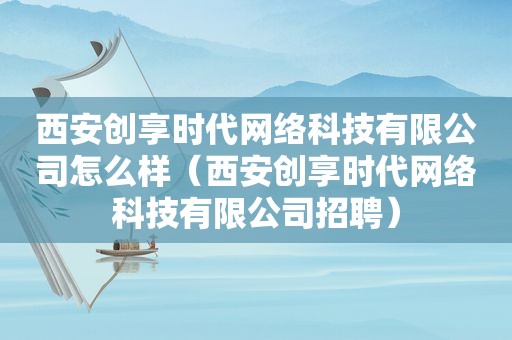 西安创享时代网络科技有限公司怎么样（西安创享时代网络科技有限公司招聘）